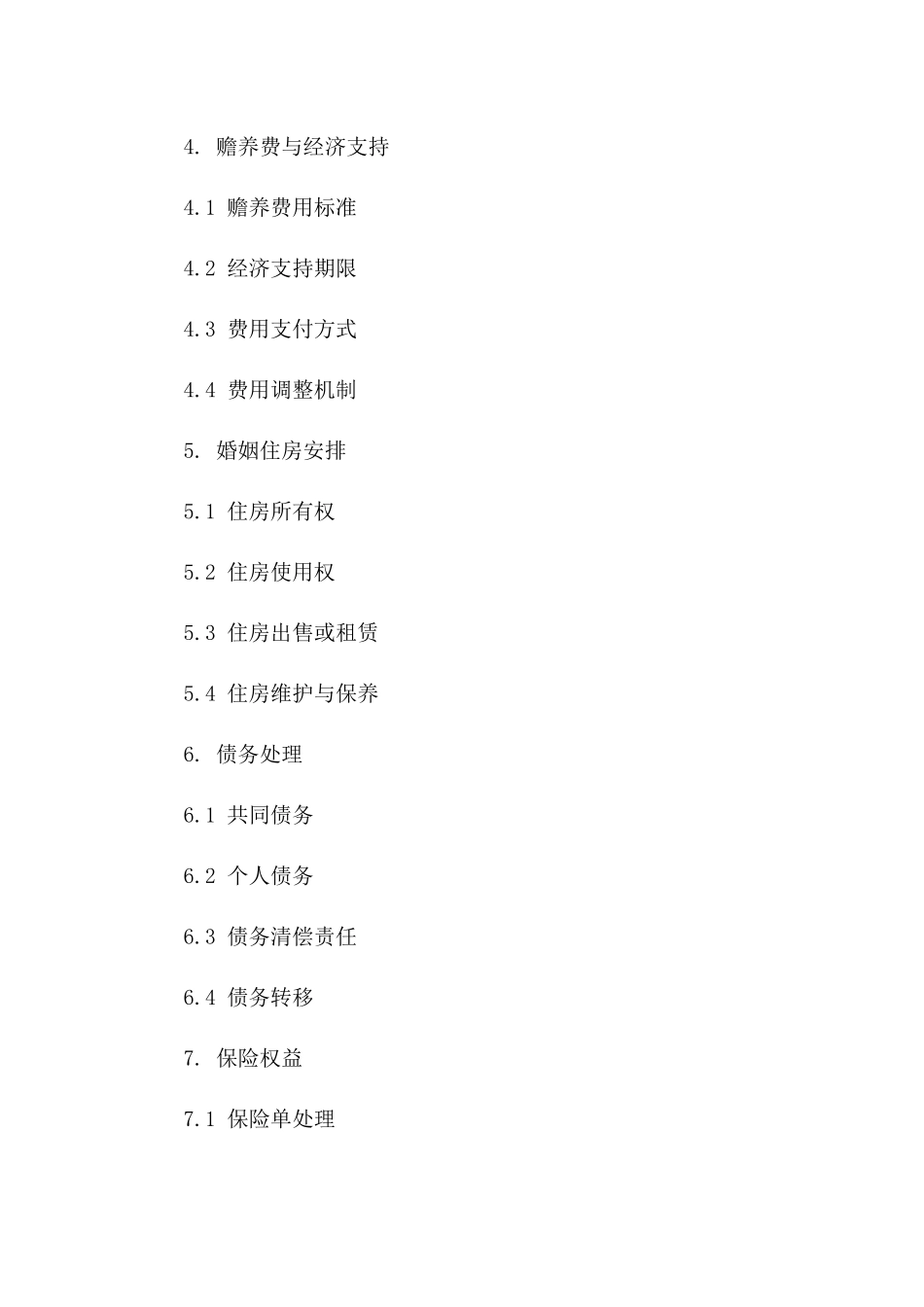 4. 赡养费与经济支持

4.1 赡养费用标准

4.2 经济支持期限

4.3 费用支付方式

4.4 费用调整机制

5. 婚姻住房安排

5.1 住房所有权

5.2 住房使用权

5.3 住房出售或租赁

5.4 住房维护与保养

6. 债务处理

6.1 共同债务

6.2 个人债务

6.3 债务清偿责任

6.4 债务转移

7. 保险权益

7.1 保险单处理